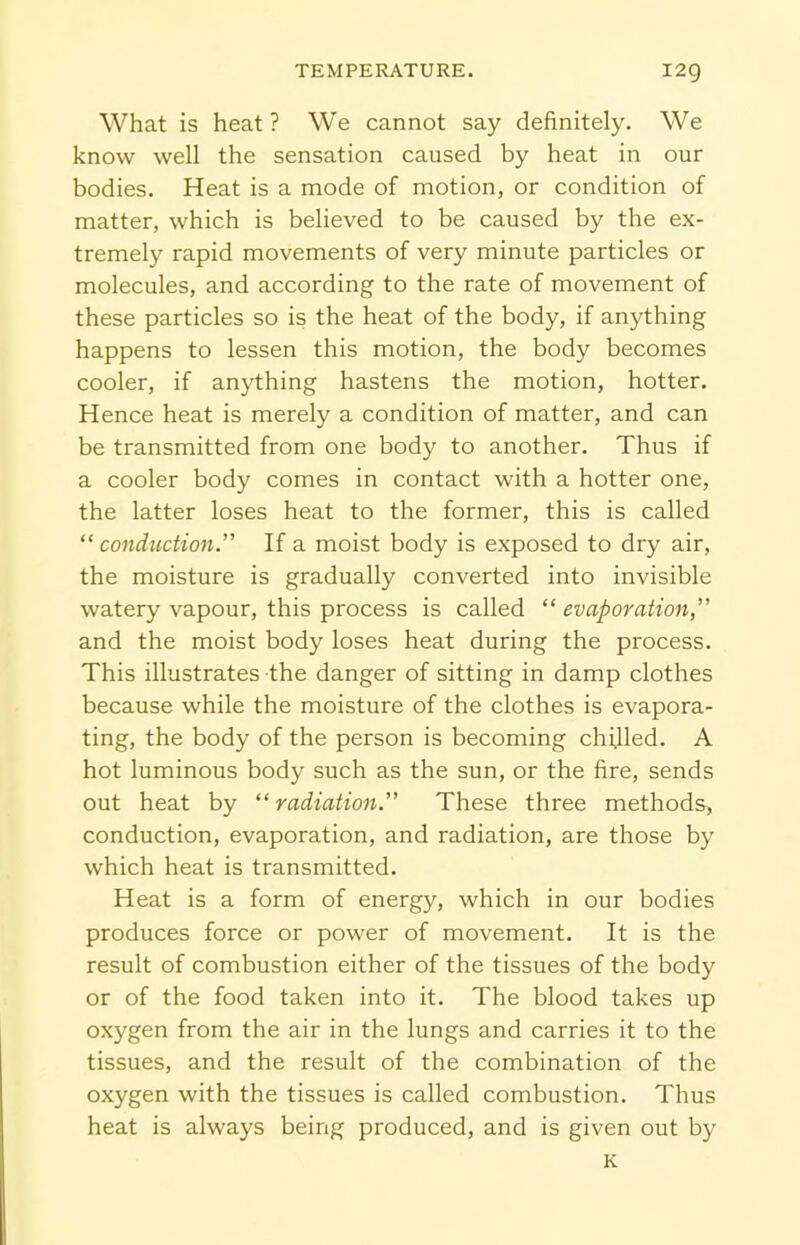 TEMPERATURE. 129

What is heat? We cannot say definitely. We know well the sensation caused by heat in our bodies. Heat is a mode of motion, or condition of matter, which is believed to be caused by the extremely rapid movements of very minute particles or molecules, and according to the rate of movement of these particles so is the heat of the body, if anything happens to lessen this motion, the body becomes cooler, if anything hastens the motion, hotter. Hence heat is merely a condition of matter, and can be transmitted from one body to another. Thus if a cooler body comes in contact with a hotter one, the latter loses heat to the former, this is called "conduction." If a moist body is exposed to dry air, the moisture is gradually converted into invisible watery vapour, this process is called "evaporation," and the moist body loses heat during the process. This illustrates the danger of sitting in damp clothes because while the moisture of the clothes is evaporating, the body of the person is becoming chilled. A hot luminous body such as the sun, or the fire, sends out heat by "radiation." These three methods, conduction, evaporation, and radiation, are those by which heat is transmitted.

Heat is a form of energy, which in our bodies produces force or power of movement. It is the result of combustion either of the tissues of the body or of the food taken into it. The blood takes up oxygen from the air in the lungs and carries it to the tissues, and the result of the combination of the oxygen with the tissues is called combustion. Thus heat is always being produced, and is given out by

K